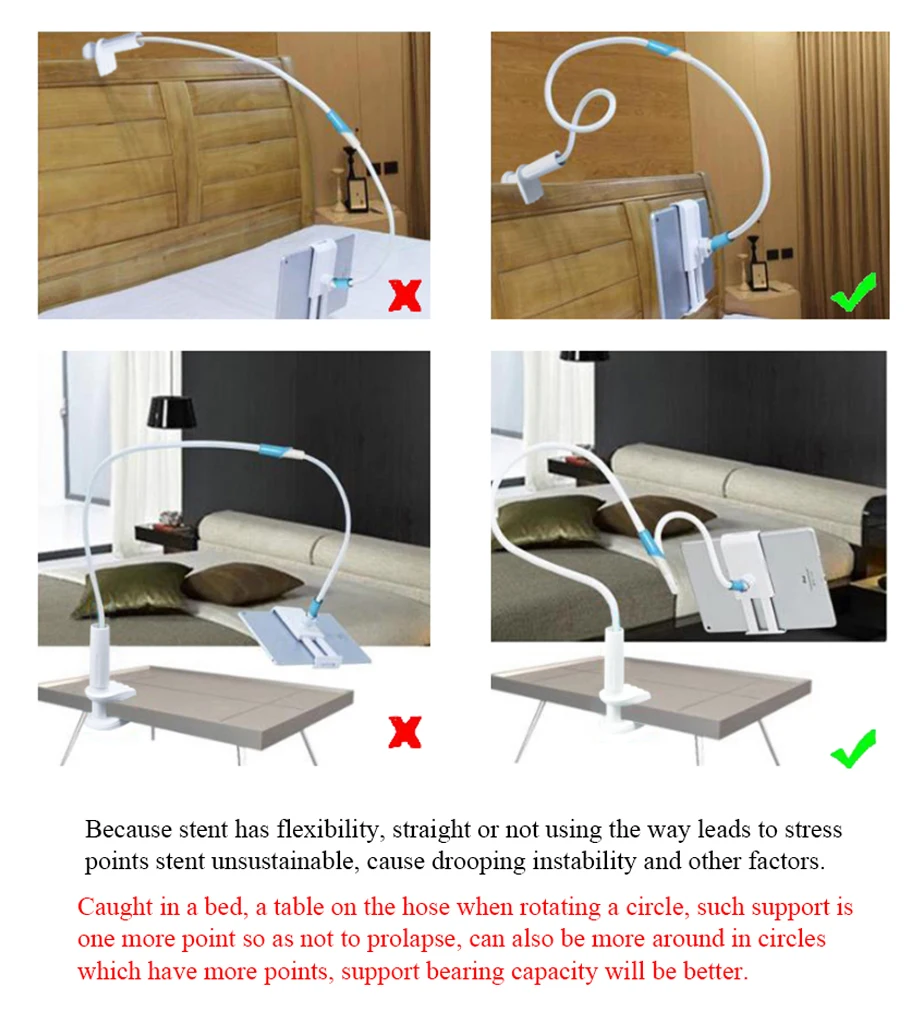 Because stent has flexibility, straight or not using the way leads to stress points stent unsustainable, cause drooping instability and other factors.

Caught in a bed, a table on the hose when rotating a circle, such support is one more point so as not to prolapse, can also be more around in circles which have more points, support bearing capacity will be better.